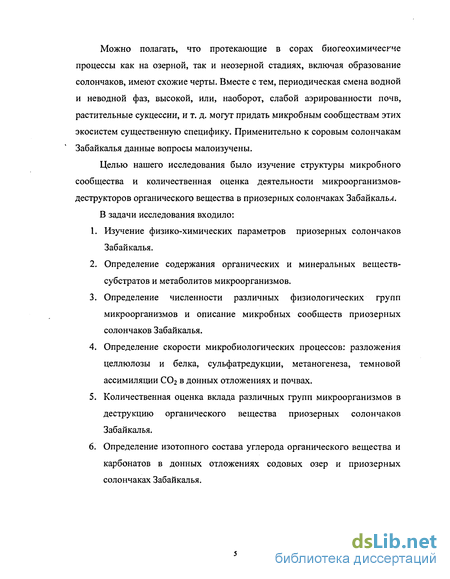 Можно полагать, что протекающие в сорах биогеохимические процессы как на озерной, так и неозерной стадиях, включая образование солончаков, имеют схожие черты. Вместе с тем, периодическая смена водной и неводной фаз, высокой, или, наоборот, слабой аэрированности почв, растительные сукцессии, и т. д. могут придать микробным сообществам этих экосистем существенную специфику. Применительно к соровым солончакам Забайкалья данные вопросы малоизучены.

Целью нашего исследования было изучение структуры микробного сообщества и количественная оценка деятельности микроорганизмов-деструкторов органического вещества в приозерных солончаках Забайкалья.

В задачи исследования входило:

1. Изучение физико-химических параметров приозерных солончаков Забайкалья.
2. Определение содержания органических и минеральных веществ-субстратов и метаболитов микроорганизмов.
3. Определение численности различных физиологических групп микроорганизмов и описание микробных сообществ приозерных солончаков Забайкалья.
4. Определение скорости микробиологических процессов: разложения целлюлозы и белка, сульфатредукции, метаногенеза, темновой ассимиляции $CO_2$ в донных отложениях и почвах.
5. Количественная оценка вклада различных групп микроорганизмов в деструкцию органического вещества приозерных солончаков Забайкалья.
6. Определение изотопного состава углерода органического вещества и карбонатов в донных отложениях содовых озер и приозерных солончаках Забайкалья.

5

dsLib.net
библиотека диссертаций